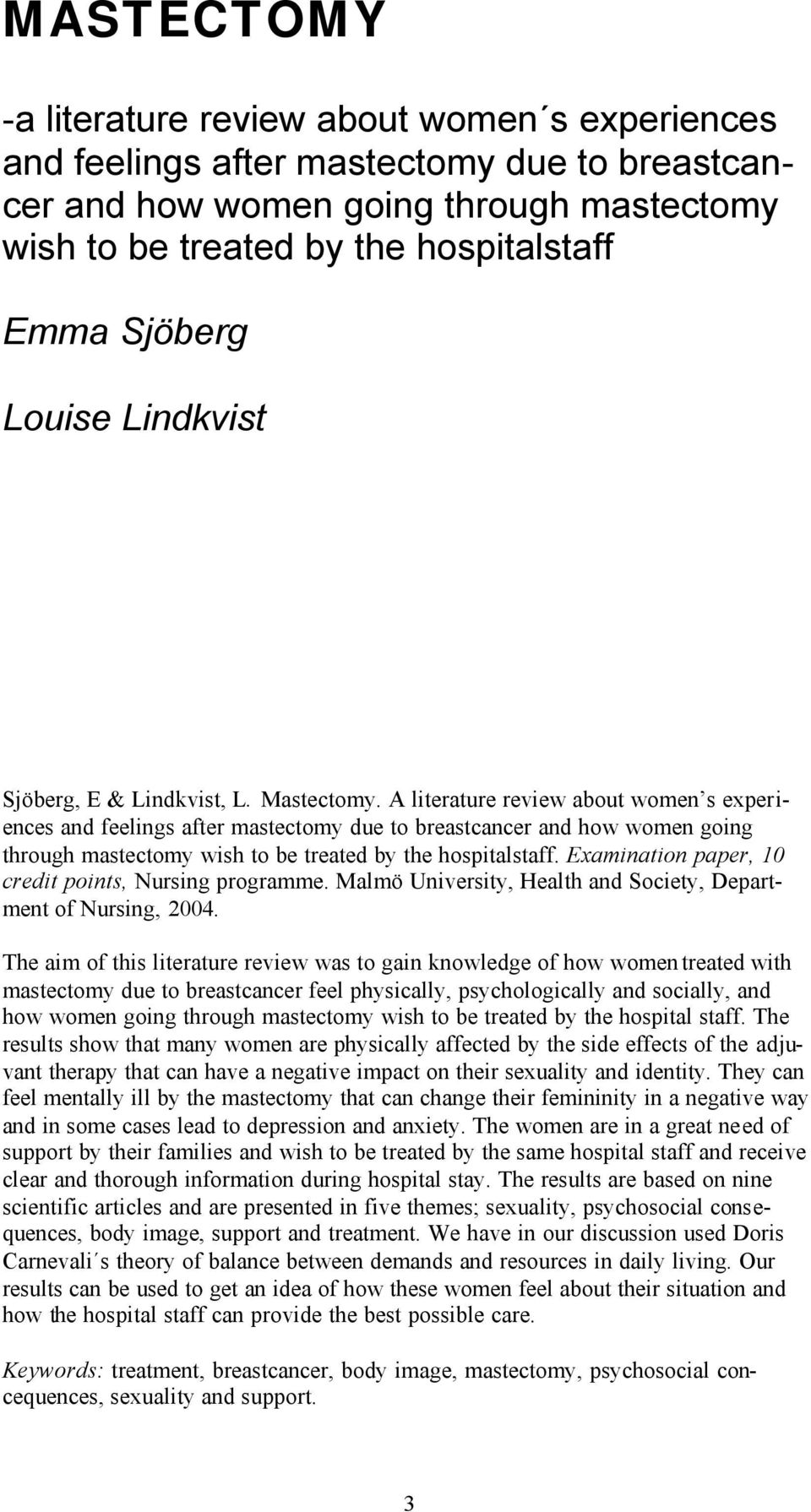 MASTECTOMY

-a literature review about women´s experiences and feelings after mastectomy due to breastcancer and how women going through mastectomy wish to be treated by the hospitalstaff

Emma Sjöberg

Louise Lindkvist

Sjöberg, E & Lindkvist, L. Mastectomy. A literature review about women's experiences and feelings after mastectomy due to breastcancer and how women going through mastectomy wish to be treated by the hospitalstaff. Examination paper, 10 credit points, Nursing programme. Malmö University, Health and Society, Department of Nursing, 2004.

The aim of this literature review was to gain knowledge of how women treated with mastectomy due to breastcancer feel physically, psychologically and socially, and how women going through mastectomy wish to be treated by the hospital staff. The results show that many women are physically affected by the side effects of the adjuvant therapy that can have a negative impact on their sexuality and identity. They can feel mentally ill by the mastectomy that can change their femininity in a negative way and in some cases lead to depression and anxiety. The women are in a great need of support by their families and wish to be treated by the same hospital staff and receive clear and thorough information during hospital stay. The results are based on nine scientific articles and are presented in five themes; sexuality, psychosocial consequences, body image, support and treatment. We have in our discussion used Doris Carnevali´s theory of balance between demands and resources in daily living. Our results can be used to get an idea of how these women feel about their situation and how the hospital staff can provide the best possible care.

Keywords: treatment, breastcancer, body image, mastectomy, psychosocial concequences, sexuality and support.

3